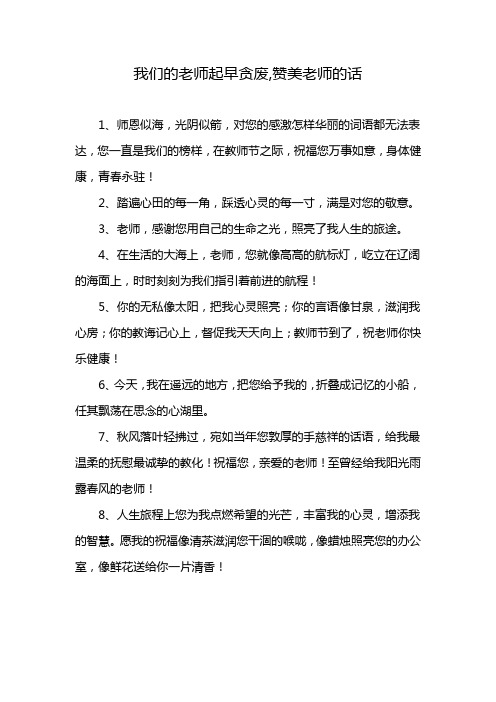 我们的老师起早贪废,赞美老师的话

1、师恩似海，光阴似箭，对您的感激怎样华丽的词语都无法表达，您一直是我们的榜样，在教师节之际，祝福您万事如意，身体健康，青春永驻！

2、踏遍心田的每一角，踩透心灵的每一寸，满是对您的敬意。

3、老师，感谢您用自己的生命之光，照亮了我人生的旅途。

4、在生活的大海上，老师，您就像高高的航标灯，屹立在辽阔的海面上，时时刻刻为我们指引着前进的航程！

5、你的无私像太阳，把我心灵照亮；你的言语像甘泉，滋润我心房；你的教诲记心上，督促我天天向上；教师节到了，祝老师你快乐健康！

6、今天，我在遥远的地方，把您给予我的，折叠成记忆的小船，任其飘荡在思念的心湖里。

7、秋风落叶轻拂过，宛如当年您敦厚的手慈祥的话语，给我最温柔的抚慰最诚挚的教化！祝福您，亲爱的老师！至曾经给我阳光雨露春风的老师！

8、人生旅程上您为我点燃希望的光芒，丰富我的心灵，增添我的智慧。愿我的祝福像清茶滋润您干涸的喉咙，像蜡烛照亮您的办公室，像鲜花送给你一片清香！